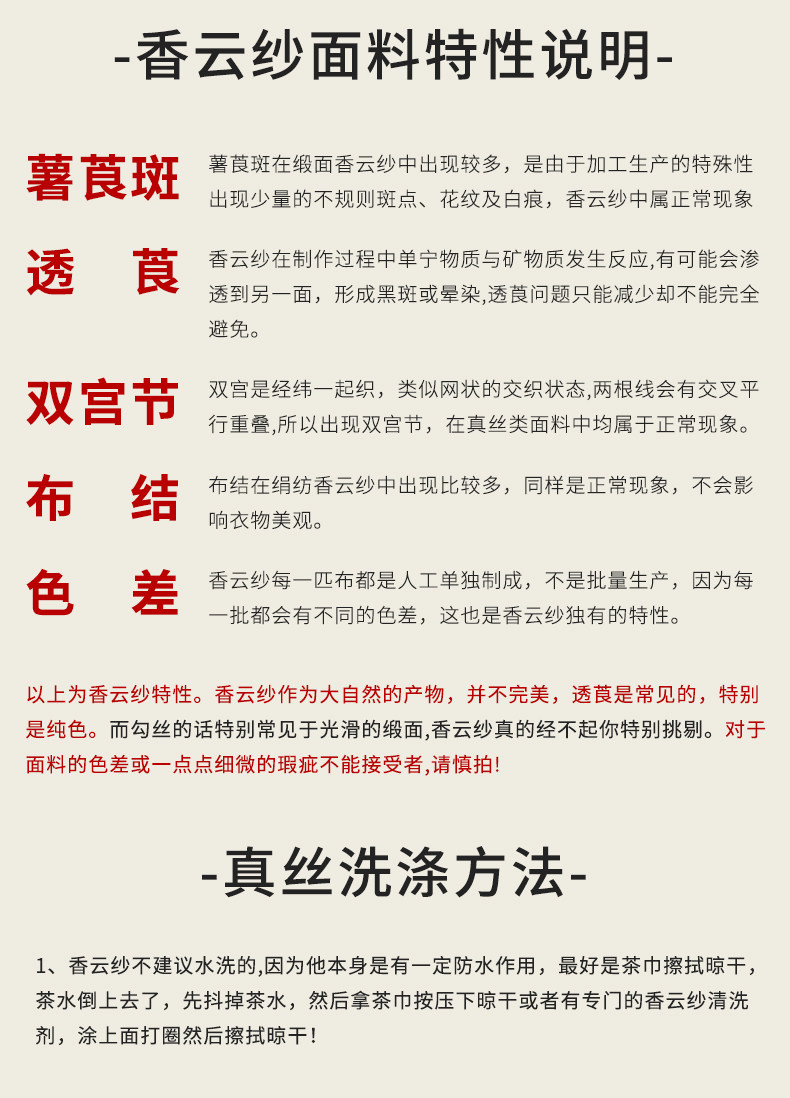 -香云纱面料特性说明-

薯莨斑

薯莨斑在缎面香云纱中出现较多，是由于加工生产的特殊性出现少量的不规则斑点、花纹及白痕，香云纱中属正常现象

透　莨

香云纱在制作过程中单宁物质与矿物质发生反应,有可能会渗透到另一面，形成黑斑或晕染,透莨问题只能减少却不能完全避免。

双宫节

双宫是经纬一起织，类似网状的交织状态,两根线会有交叉平行重叠,所以出现双宫节，在真丝类面料中均属于正常现象。

布　结

布结在绢纺香云纱中出现比较多，同样是正常现象，不会影响衣物美观。

色　差

香云纱每一匹布都是人工单独制成，不是批量生产，因为每一批都会有不同的色差，这也是香云纱独有的特性。

以上为香云纱特性。香云纱作为大自然的产物，并不完美，透莨是常见的，特别是纯色。而勾丝的话特别常见于光滑的缎面,香云纱真的经不起你特别挑剔。对于面料的色差或一点点细微的瑕疵不能接受者,请慎拍!

-真丝洗涤方法-

1、香云纱不建议水洗的,因为他本身是有一定防水作用，最好是茶巾擦拭晾干，茶水倒上去了，先抖掉茶水，然后拿茶巾按压下晾干或者有专门的香云纱清洗剂，涂上面打圈然后擦拭晾干！